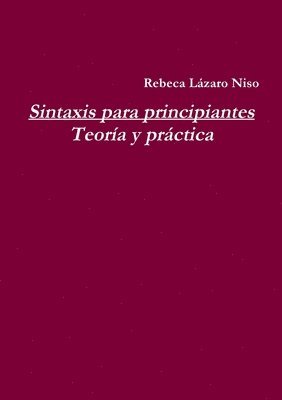 Rebeca Lázaro Niso

Sintaxis para principiantes
Teoría y práctica